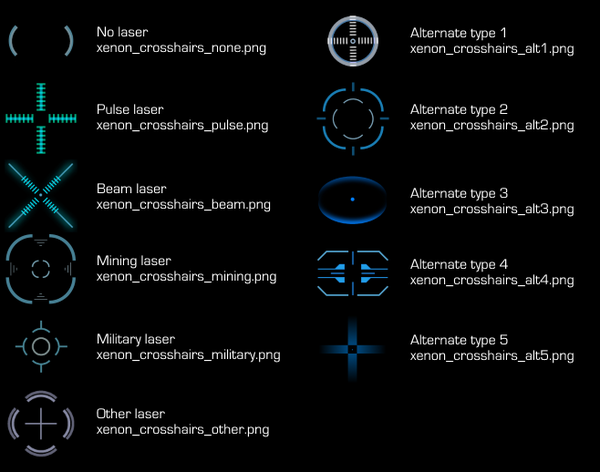 No laser
xenon_crosshairs_none.png

Pulse laser
xenon_crosshairs_pulse.png

Beam laser
xenon_crosshairs_beam.png

Mining laser
xenon_crosshairs_mining.png

Military laser
xenon_crosshairs_military.png

Other laser
xenon_crosshairs_other.png

Alternate type 1
xenon_crosshairs_alt1.png

Alternate type 2
xenon_crosshairs_alt2.png

Alternate type 3
xenon_crosshairs_alt3.png

Alternate type 4
xenon_crosshairs_alt4.png

Alternate type 5
xenon_crosshairs_alt5.png